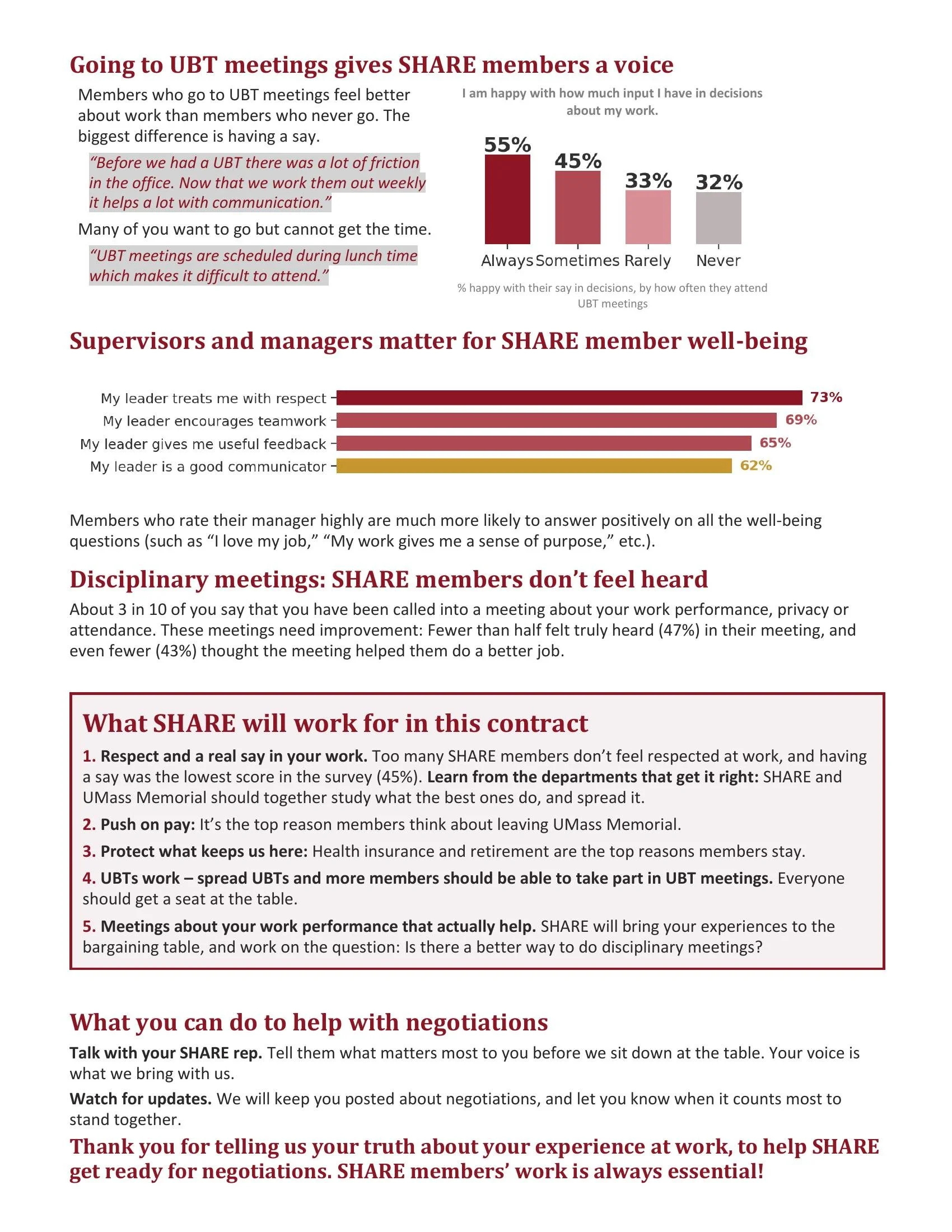 Going to UBT meetings gives SHARE members a voice

Members who go to UBT meetings feel better about work than members who never go. The biggest difference is having a say.

"Before we had a UBT there was a lot of friction in the office. Now that we work them out weekly it helps a lot with communication."

Many of you want to go but cannot get the time.

"UBT meetings are scheduled during lunch time which makes it difficult to attend."

I am happy with how much input I have in decisions about my work.

55%
45%
33%
32%

Always Sometimes Rarely Never

% happy with their say in decisions, by how often they attend UBT meetings

Supervisors and managers matter for SHARE member well-being

My leader treats me with respect 73%
My leader encourages teamwork 69%
My leader gives me useful feedback 65%
My leader is a good communicator 62%

Members who rate their manager highly are much more likely to answer positively on all the well-being questions (such as "I love my job," "My work gives me a sense of purpose," etc.).

Disciplinary meetings: SHARE members don't feel heard

About 3 in 10 of you say that you have been called into a meeting about your work performance, privacy or attendance. These meetings need improvement: Fewer than half felt truly heard (47%) in their meeting, and even fewer (43%) thought the meeting helped them do a better job.

What SHARE will work for in this contract

1. Respect and a real say in your work. Too many SHARE members don't feel respected at work, and having a say was the lowest score in the survey (45%). Learn from the departments that get it right: SHARE and UMass Memorial should together study what the best ones do, and spread it.

2. Push on pay: It's the top reason members think about leaving UMass Memorial.

3. Protect what keeps us here: Health insurance and retirement are the top reasons members stay.

4. UBTs work – spread UBTs and more members should be able to take part in UBT meetings. Everyone should get a seat at the table.

5. Meetings about your work performance that actually help. SHARE will bring your experiences to the bargaining table, and work on the question: Is there a better way to do disciplinary meetings?

What you can do to help with negotiations

Talk with your SHARE rep. Tell them what matters most to you before we sit down at the table. Your voice is what we bring with us.

Watch for updates. We will keep you posted about negotiations, and let you know when it counts most to stand together.

Thank you for telling us your truth about your experience at work, to help SHARE get ready for negotiations. SHARE members' work is always essential!